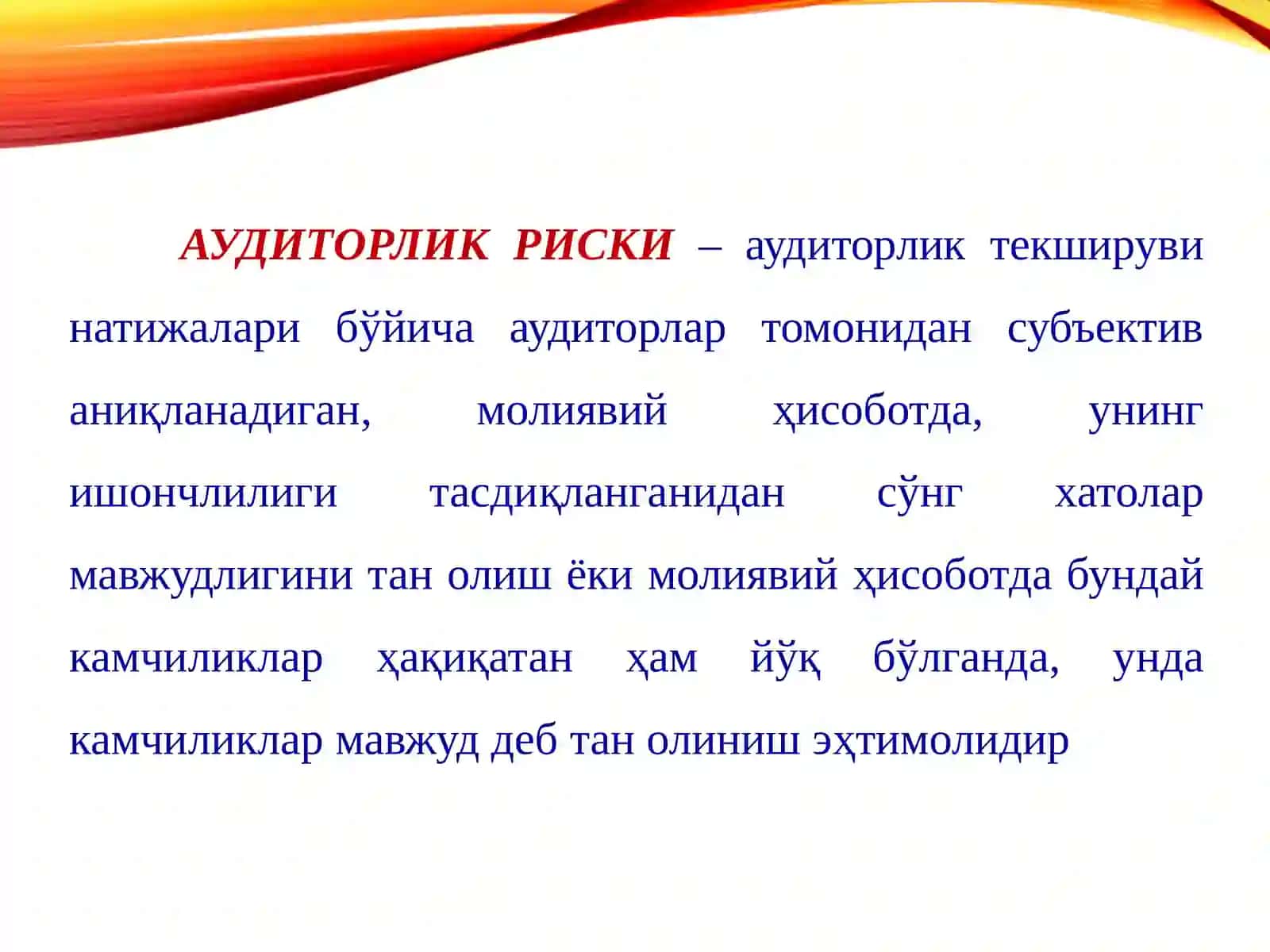 АУДИТОРЛИК РИСКИ – аудиторлик текшируви натижалари бўйича аудиторлар томонидан субъектив аниқланадиган, молиявий ҳисоботда, унинг ишончлилиги тасдиқланганидан сўнг хатолар мавжудлигини тан олиш ёки молиявий ҳисоботда бундай камчиликлар ҳақиқатан ҳам йўқ бўлганда, унда камчиликлар мавжуд деб тан олиниш эҳтимолидир